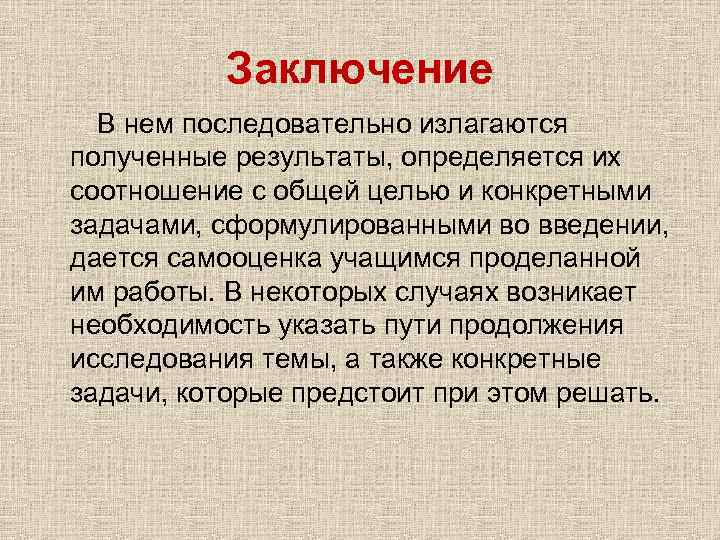 Заключение

В нем последовательно излагаются полученные результаты, определяется их соотношение с общей целью и конкретными задачами, сформулированными во введении, дается самооценка учащимся проделанной им работы. В некоторых случаях возникает необходимость указать пути продолжения исследования темы, а также конкретные задачи, которые предстоит при этом решать.